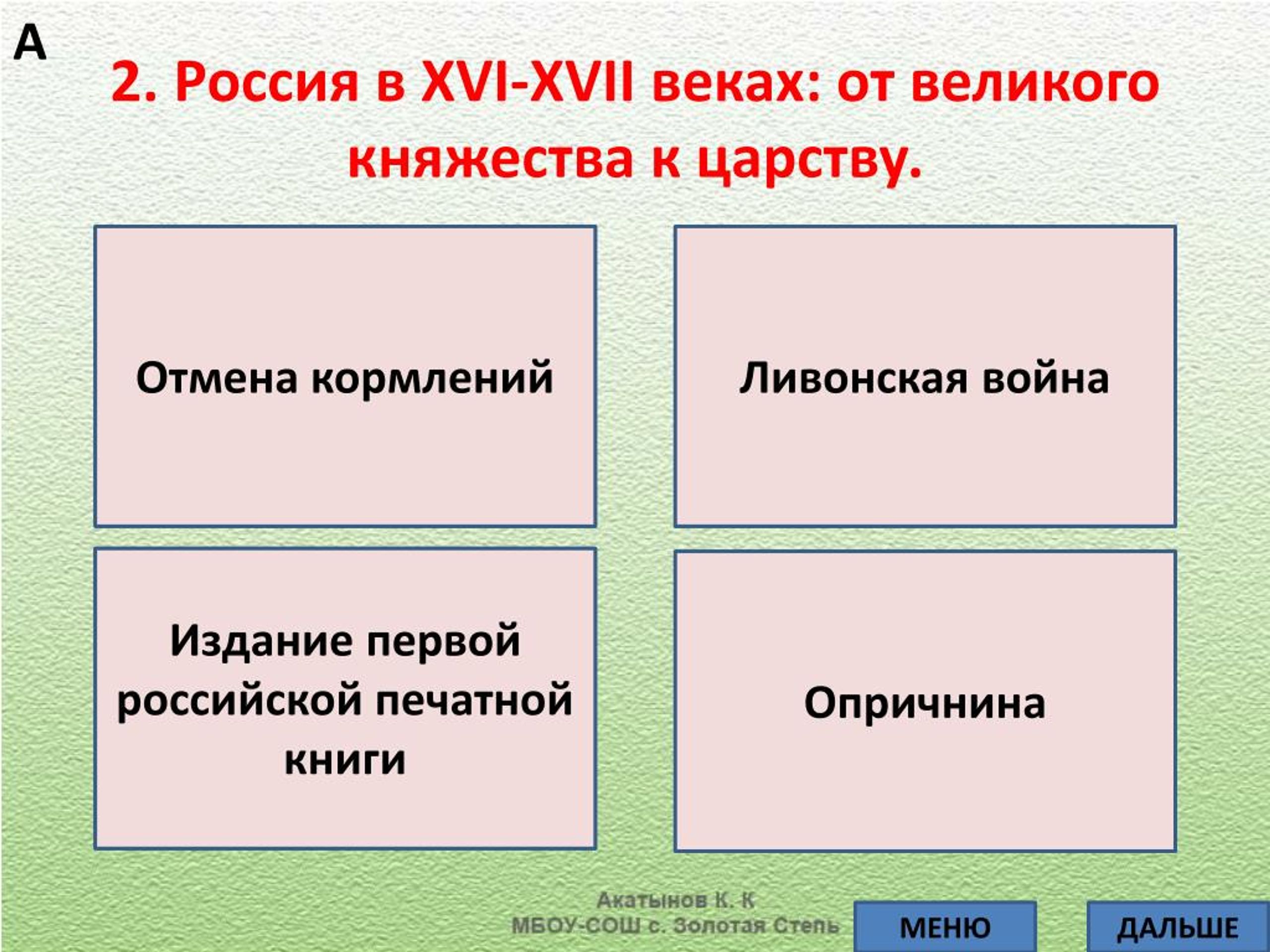 А

2. Россия в XVI-XVII веках: от великого княжества к царству.

Отмена кормлений

Ливонская война

Издание первой российской печатной книги

Опричнина

Акатынов К. К
МБОУ-СОШ с. Золотая Степь

МЕНЮ

ДАЛЬШЕ